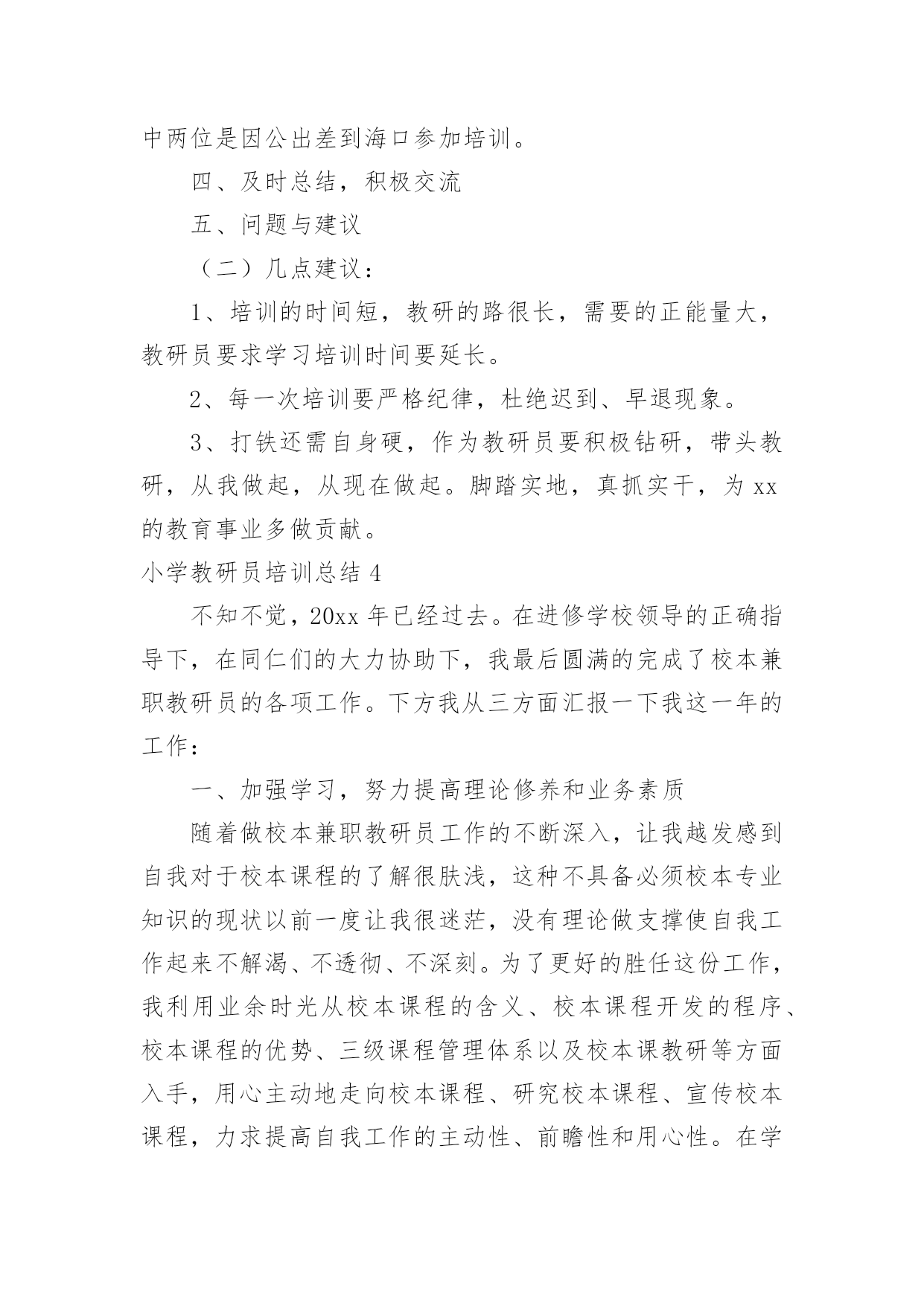 中两位是因公出差到海口参加培训。

四、及时总结，积极交流

五、问题与建议

（二）几点建议：

1、培训的时间短，教研的路很长，需要的正能量大，教研员要求学习培训时间要延长。

2、每一次培训要严格纪律，杜绝迟到、早退现象。

3、打铁还需自身硬，作为教研员要积极钻研，带头教研，从我做起，从现在做起。脚踏实地，真抓实干，为 xx 的教育事业多做贡献。

小学教研员培训总结 4

不知不觉，20xx 年已经过去。在进修学校领导的正确指导下，在同仁们的大力协助下，我最后圆满的完成了校本兼职教研员的各项工作。下方我从三方面汇报一下我这一年的工作：

一、加强学习，努力提高理论修养和业务素质

随着做校本兼职教研员工作的不断深入，让我越发感到自我对于校本课程的了解很肤浅，这种不具备必须校本专业知识的现状以前一度让我很迷茫，没有理论做支撑使自我工作起来不解渴、不透彻、不深刻。为了更好的胜任这份工作，我利用业余时光从校本课程的含义、校本课程开发的程序、校本课程的优势、三级课程管理体系以及校本课教研等方面入手，用心主动地走向校本课程、研究校本课程、宣传校本课程，力求提高自我工作的主动性、前瞻性和用心性。在学